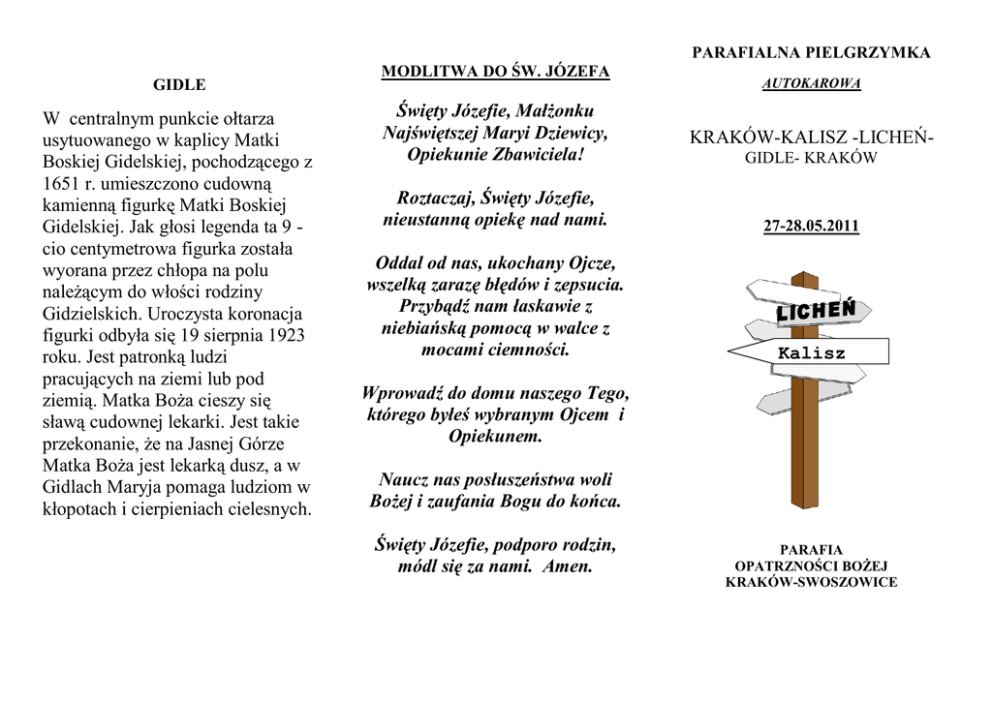 GIDLE

W centralnym punkcie ołtarza usytuowanego w kaplicy Matki Boskiej Gidelskiej, pochodzącego z 1651 r. umieszczono cudowną kamienną figurkę Matki Boskiej Gidelskiej. Jak głosi legenda ta 9 - cio centymetrowa figurka została wyorana przez chłopa na polu należącym do włości rodziny Gidzielskich. Uroczysta koronacja figurki odbyła się 19 sierpnia 1923 roku. Jest patronką ludzi pracujących na ziemi lub pod ziemią. Matka Boża cieszy się sławą cudownej lekarki. Jest takie przekonanie, że na Jasnej Górze Matka Boża jest lekarką dusz, a w Gidlach Maryja pomaga ludziom w kłopotach i cierpieniach cielesnych.

MODLITWA DO ŚW. JÓZEFA

Święty Józefie, Małżonku Najświętszej Maryi Dziewicy, Opiekunie Zbawiciela!

Roztaczaj, Święty Józefie, nieustanną opiekę nad nami.

Oddal od nas, ukochany Ojcze, wszelką zarazę błędów i zepsucia. Przybądź nam łaskawie z niebiańską pomocą w walce z mocami ciemności.

Wprowadź do domu naszego Tego, którego byłeś wybranym Ojcem i Opiekunem.

Naucz nas posłuszeństwa woli Bożej i zaufania Bogu do końca.

Święty Józefie, podporo rodzin, módl się za nami. Amen.

PARAFIALNA PIELGRZYMKA

AUTOKAROWA

KRAKÓW-KALISZ -LICHEŃ-
GIDLE- KRAKÓW

27-28.05.2011

LICHEŃ

Kalisz

PARAFIA
OPATRZNOŚCI BOŻEJ
KRAKÓW-SWOSZOWICE